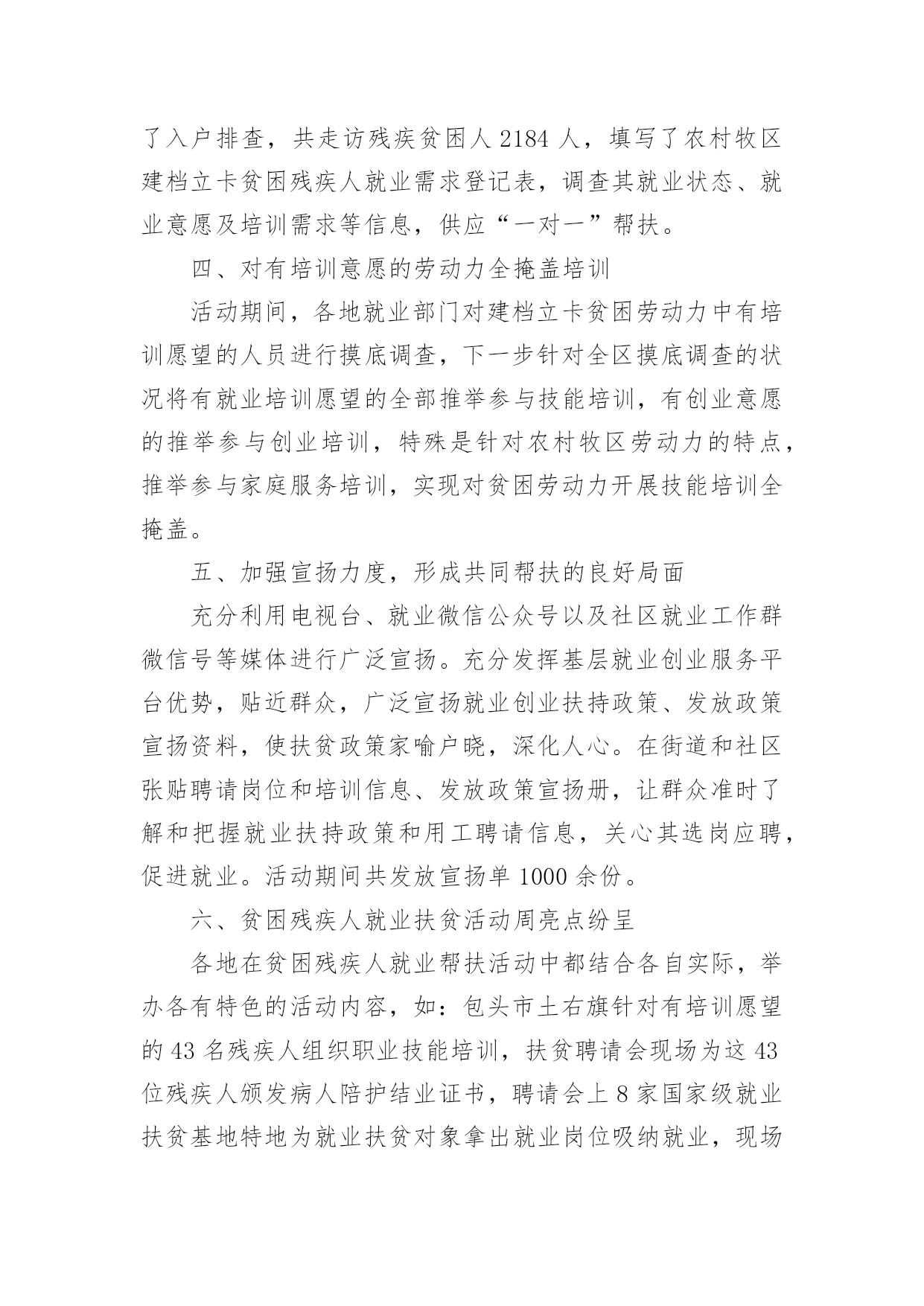 了入户排查，共走访残疾贫困人 2184 人，填写了农村牧区建档立卡贫困残疾人就业需求登记表，调查其就业状态、就业意愿及培训需求等信息，供应“一对一”帮扶。

四、对有培训意愿的劳动力全掩盖培训

活动期间，各地就业部门对建档立卡贫困劳动力中有培训愿望的人员进行摸底调查，下一步针对全区摸底调查的状况将有就业培训愿望的全部推举参与技能培训，有创业意愿的推举参与创业培训，特殊是针对农村牧区劳动力的特点，推举参与家庭服务培训，实现对贫困劳动力开展技能培训全掩盖。

五、加强宣扬力度，形成共同帮扶的良好局面

充分利用电视台、就业微信公众号以及社区就业工作群微信号等媒体进行广泛宣扬。充分发挥基层就业创业服务平台优势，贴近群众，广泛宣扬就业创业扶持政策、发放政策宣扬资料，使扶贫政策家喻户晓，深化人心。在街道和社区张贴聘请岗位和培训信息、发放政策宣扬册，让群众准时了解和把握就业扶持政策和用工聘请信息，关心其选岗应聘，促进就业。活动期间共发放宣扬单 1000 余份。

六、贫困残疾人就业扶贫活动周亮点纷呈

各地在贫困残疾人就业帮扶活动中都结合各自实际，举办各有特色的活动内容，如：包头市土右旗针对有培训愿望的 43 名残疾人组织职业技能培训，扶贫聘请会现场为这 43 位残疾人颁发病人陪护结业证书，聘请会上 8 家国家级就业扶贫基地特地为就业扶贫对象拿出就业岗位吸纳就业，现场